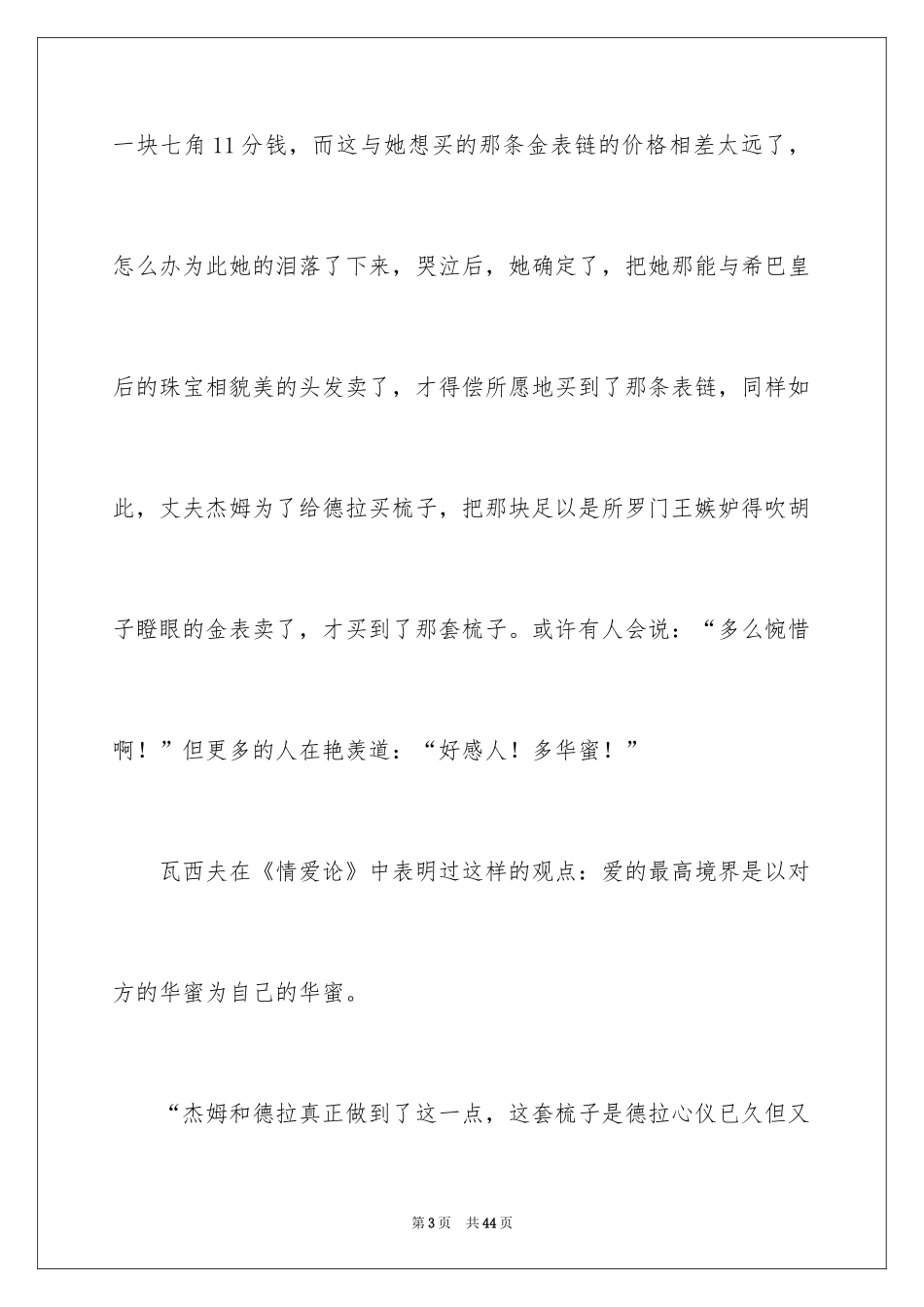 一块七角11分钱，而这与她想买的那条金表链的价格相差太远了，怎么办为此她的泪落了下来，哭泣后，她确定了，把她那能与希巴皇后的珠宝相貌美的头发卖了，才得偿所愿地买到了那条表链，同样如此，丈夫杰姆为了给德拉买梳子，把那块足以是所罗门王嫉妒得吹胡子瞪眼的金表卖了，才买到了那套梳子。或许有人会说：“多么惋惜啊！”但更多的人在艳羡道：“好感人！多华蜜！”

瓦西夫在《情爱论》中表明过这样的观点：爱的最高境界是以对方的华蜜为自己的华蜜。

“杰姆和德拉真正做到了这一点，这套梳子是德拉心仪已久但又

第3页　共44页